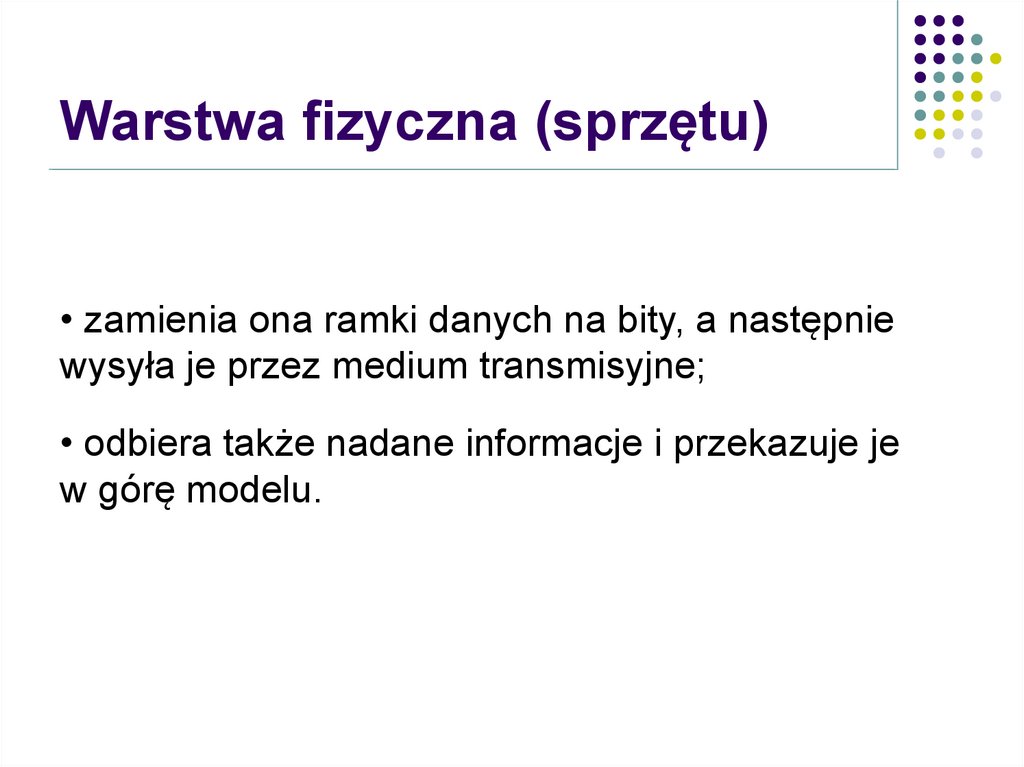 Warstwa fizyczna (sprzętu)

• zamienia ona ramki danych na bity, a następnie wysyła je przez medium transmisyjne;

• odbiera także nadane informacje i przekazuje je w górę modelu.